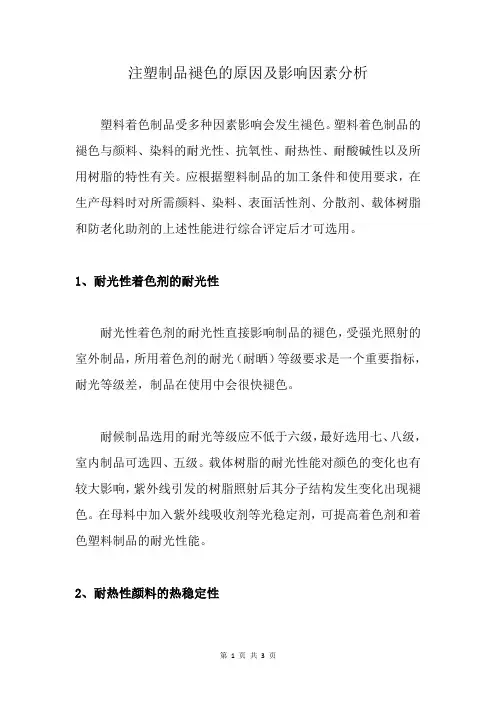 注塑制品褪色的原因及影响因素分析

塑料着色制品受多种因素影响会发生褪色。塑料着色制品的褪色与颜料、染料的耐光性、抗氧性、耐热性、耐酸碱性以及所用树脂的特性有关。应根据塑料制品的加工条件和使用要求，在生产母料时对所需颜料、染料、表面活性剂、分散剂、载体树脂和防老化助剂的上述性能进行综合评定后才可选用。

1、耐光性着色剂的耐光性

耐光性着色剂的耐光性直接影响制品的褪色，受强光照射的室外制品，所用着色剂的耐光（耐晒）等级要求是一个重要指标，耐光等级差，制品在使用中会很快褪色。

耐候制品选用的耐光等级应不低于六级，最好选用七、八级，室内制品可选四、五级。载体树脂的耐光性能对颜色的变化也有较大影响，紫外线引发的树脂照射后其分子结构发生变化出现褪色。在母料中加入紫外线吸收剂等光稳定剂，可提高着色剂和着色塑料制品的耐光性能。

2、耐热性颜料的热稳定性

第 1 页 共 3 页